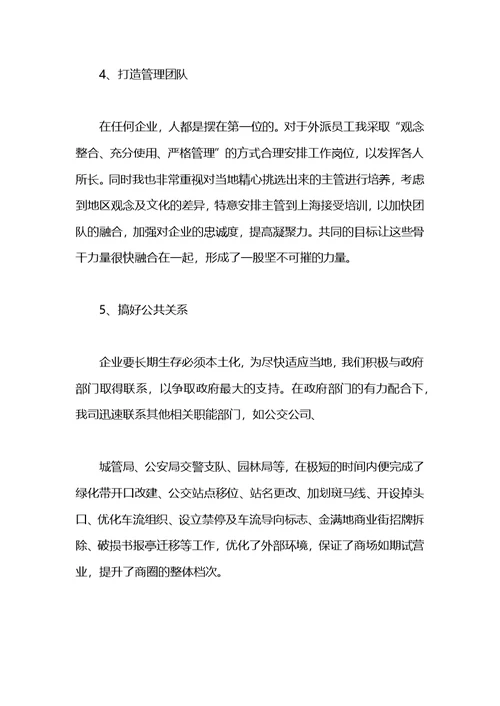 4、打造管理团队

在任何企业，人都是摆在第一位的。对于外派员工我采取“观念整合、充分使用、严格管理”的方式合理安排工作岗位，以发挥各人所长。同时我也非常重视对当地精心挑选出来的主管进行培养，考虑到地区观念及文化的差异，特意安排主管到上海接受培训，以加快团队的融合，加强对企业的忠诚度，提高凝聚力。共同的目标让这些骨干力量很快融合在一起，形成了一股坚不可摧的力量。

5、搞好公共关系

企业要长期生存必须本土化，为尽快适应当地，我们积极与政府部门取得联系，以争取政府最大的支持。在政府部门的有力配合下，我司迅速联系其他相关职能部门，如公交公司、

城管局、公安局交警支队、园林局等，在极短的时间内便完成了绿化带开口改建、公交站点移位、站名更改、加划斑马线、开设掉头口、优化车流组织、设立禁停及车流导向标志、金满地商业街招牌拆除、破损书报亭迁移等工作，优化了外部环境，保证了商场如期试营业，提升了商圈的整体档次。